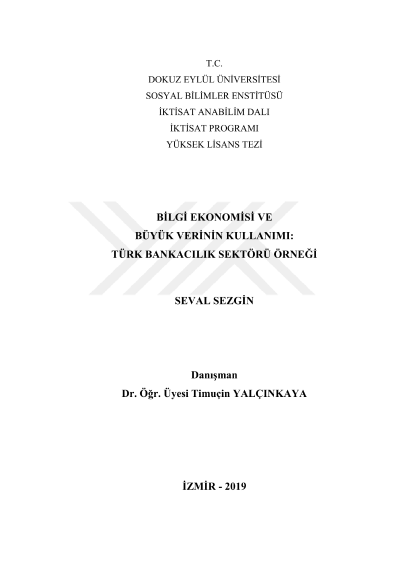 T.C.
DOKUZ EYLÜL ÜNİVERSİTESİ
SOSYAL BİLİMLER ENSTİTÜSÜ
İKTİSAT ANABİLİM DALI
İKTİSAT PROGRAMI
YÜKSEK LİSANS TEZİ

BİLGİ EKONOMİSİ VE
BÜYÜK VERİNİN KULLANIMI:
TÜRK BANKACILIK SEKTÖRÜ ÖRNEĞİ

SEVAL SEZGİN

Danışman
Dr. Öğr. Üyesi Timuçin YALÇINKAYA

İZMİR - 2019